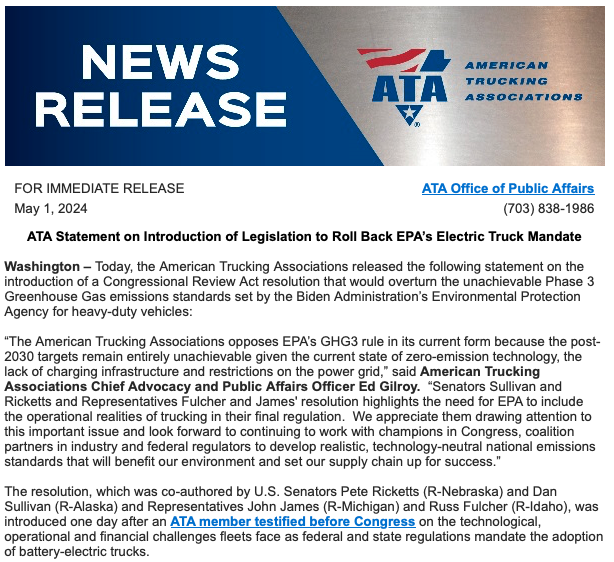 NEWS RELEASE

ATA

AMERICAN TRUCKING ASSOCIATIONS

FOR IMMEDIATE RELEASE
May 1, 2024

ATA Office of Public Affairs
(703) 838-1986

ATA Statement on Introduction of Legislation to Roll Back EPA's Electric Truck Mandate

Washington – Today, the American Trucking Associations released the following statement on the introduction of a Congressional Review Act resolution that would overturn the unachievable Phase 3 Greenhouse Gas emissions standards set by the Biden Administration's Environmental Protection Agency for heavy-duty vehicles:

"The American Trucking Associations opposes EPA's GHG3 rule in its current form because the post-2030 targets remain entirely unachievable given the current state of zero-emission technology, the lack of charging infrastructure and restrictions on the power grid," said American Trucking Associations Chief Advocacy and Public Affairs Officer Ed Gilroy. "Senators Sullivan and Ricketts and Representatives Fulcher and James' resolution highlights the need for EPA to include the operational realities of trucking in their final regulation. We appreciate them drawing attention to this important issue and look forward to continuing to work with champions in Congress, coalition partners in industry and federal regulators to develop realistic, technology-neutral national emissions standards that will benefit our environment and set our supply chain up for success."

The resolution, which was co-authored by U.S. Senators Pete Ricketts (R-Nebraska) and Dan Sullivan (R-Alaska) and Representatives John James (R-Michigan) and Russ Fulcher (R-Idaho), was introduced one day after an ATA member testified before Congress on the technological, operational and financial challenges fleets face as federal and state regulations mandate the adoption of battery-electric trucks.